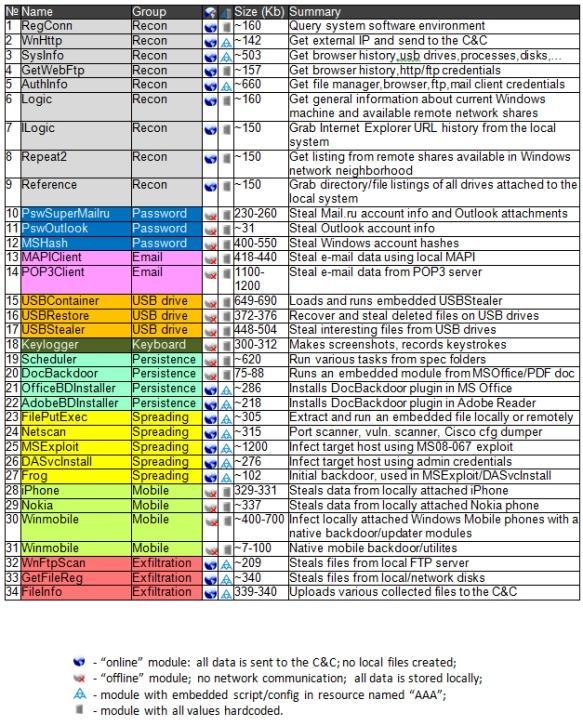 | № | Name | Group | | | Size (Kb) | Summary |
|---|---|---|---|---|---|---|
| 1 | RegConn | Recon | | | ~160 | Query system software environment |
| 2 | WnHttp | Recon | | | ~142 | Get external IP and send to the C&C |
| 3 | SysInfo | Recon | | | ~503 | Get browser history,usb drives,processes,disks,... |
| 4 | GetWebFtp | Recon | | | ~157 | Get browser history,http/ftp credentials |
| 5 | AuthInfo | Recon | | | ~660 | Get file manager,browser,ftp,mail client credentials |
| 6 | Logic | Recon | | | ~160 | Get general information about current Windows machine and available remote network shares |
| 7 | ILogic | Recon | | | ~150 | Grab Internet Explorer URL history from the local system |
| 8 | Repeat2 | Recon | | | ~150 | Get listing from remote shares available in Windows network neighborhood |
| 9 | Reference | Recon | | | ~150 | Grab directory/file listings of all drives attached to the local system |
| 10 | PswSuperMailru | Password | | | 230-260 | Steal Mail.ru account info and Outlook attachments |
| 11 | PswOutlook | Password | | | ~31 | Steal Outlook account info |
| 12 | MSHash | Password | | | 400-550 | Steal Windows account hashes |
| 13 | MAPIClient | Email | | | 418-440 | Steal e-mail data using local MAPI |
| 14 | POP3Client | Email | | | 1100-1200 | Steal e-mail data from POP3 server |
| 15 | USBContainer | USB drive | | | 649-690 | Loads and runs embedded USBStealer |
| 16 | USBRestore | USB drive | | | 372-376 | Recover and steal deleted files on USB drives |
| 17 | USBStealer | USB drive | | | 448-504 | Steal interesting files from USB drives |
| 18 | Keylogger | Keyboard | | | 300-312 | Makes screenshots, records keystrokes |
| 19 | Scheduler | Persistence | | | ~620 | Run various tasks from spec folders |
| 20 | DocBackdoor | Persistence | | | 75-88 | Runs an embedded module from MSOffice/PDF doc |
| 21 | OfficeBDInstaller | Persistence | | | ~286 | Installs DocBackdoor plugin in MS Office |
| 22 | AdobeBDInstaller | Persistence | | | ~218 | Installs DocBackdoor plugin in Adobe Reader |
| 23 | FilePutExec | Spreading | | | ~305 | Extract and run an embedded file locally or remotely |
| 24 | Netscan | Spreading | | | ~315 | Port scanner, vuln. scanner, Cisco cfg dumper |
| 25 | MSExploit | Spreading | | | ~1200 | Infect target host using MS08-067 exploit |
| 26 | DASvcInstall | Spreading | | | ~276 | Infect target host using admin credentials |
| 27 | Frog | Spreading | | | ~102 | Initial backdoor, used in MSExploit/DASvcInstall |
| 28 | iPhone | Mobile | | | 329-331 | Steals data from locally attached iPhone |
| 29 | Nokia | Mobile | | | ~337 | Steals data from locally attached Nokia phone |
| 30 | Winmobile | Mobile | | | ~400-700 | Infect locally attached Windows Mobile phones with a native backdoor/updater modules |
| 31 | Winmobile | Mobile | | | ~7-100 | Native mobile backdoor/utilites |
| 32 | WnFtpScan | Exfiltration | | | ~209 | Steals files from local FTP server |
| 33 | GetFileReg | Exfiltration | | | ~340 | Steals files from local/network disks |
| 34 | FileInfo | Exfiltration | | | 339-340 | Uploads various collected files to the C&C |

- "online" module: all data is sent to the C&C; no local files created;
- "offline" module; no network communication; all data is stored locally;
- module with embedded script/config in resource named "AAA";
- module with all values hardcoded.